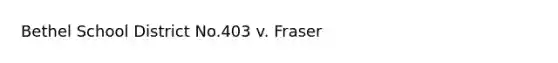 Bethel School District No.403 v. Fraser